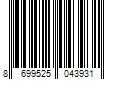 8 699525 043931